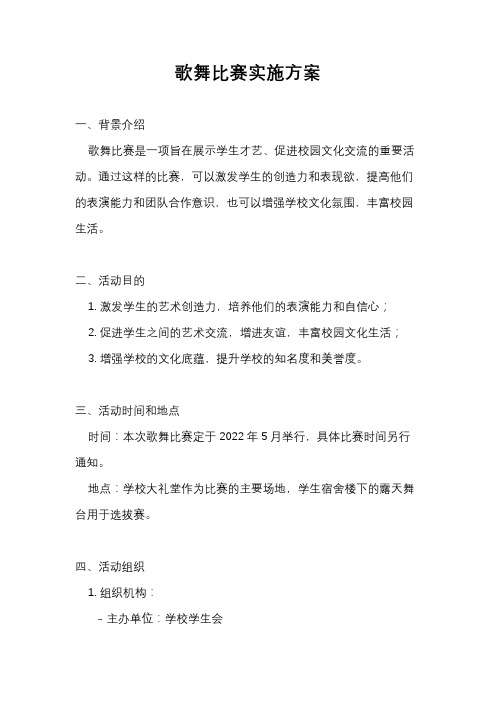 歌舞比赛实施方案

一、背景介绍

歌舞比赛是一项旨在展示学生才艺、促进校园文化交流的重要活动。通过这样的比赛，可以激发学生的创造力和表现欲，提高他们的表演能力和团队合作意识，也可以增强学校文化氛围，丰富校园生活。

二、活动目的

1. 激发学生的艺术创造力，培养他们的表演能力和自信心；

2. 促进学生之间的艺术交流，增进友谊，丰富校园文化生活；

3. 增强学校的文化底蕴，提升学校的知名度和美誉度。

三、活动时间和地点

时间：本次歌舞比赛定于 2022 年 5 月举行，具体比赛时间另行通知。

地点：学校大礼堂作为比赛的主要场地，学生宿舍楼下的露天舞台用于选拔赛。

四、活动组织

1. 组织机构：

- 主办单位：学校学生会